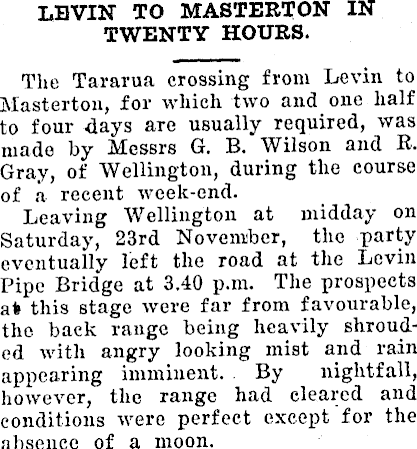 LEVIN TO MASTERTON IN TWENTY HOURS.

The Tararua crossing from Levin to Masterton, for which two and one half to four days are usually required, was made by Messrs G. B. Wilson and R. Gray, of Wellington, during the course of a recent week-end.

Leaving Wellington at midday on Saturday, 23rd November, the party eventually left the road at the Levin Pipe Bridge at 3.40 p.m. The prospects at this stage were far from favourable, the back range being heavily shrouded with angry looking mist and rain appearing imminent. By nightfall, however, the range had cleared and conditions were perfect except for the absence of a moon.